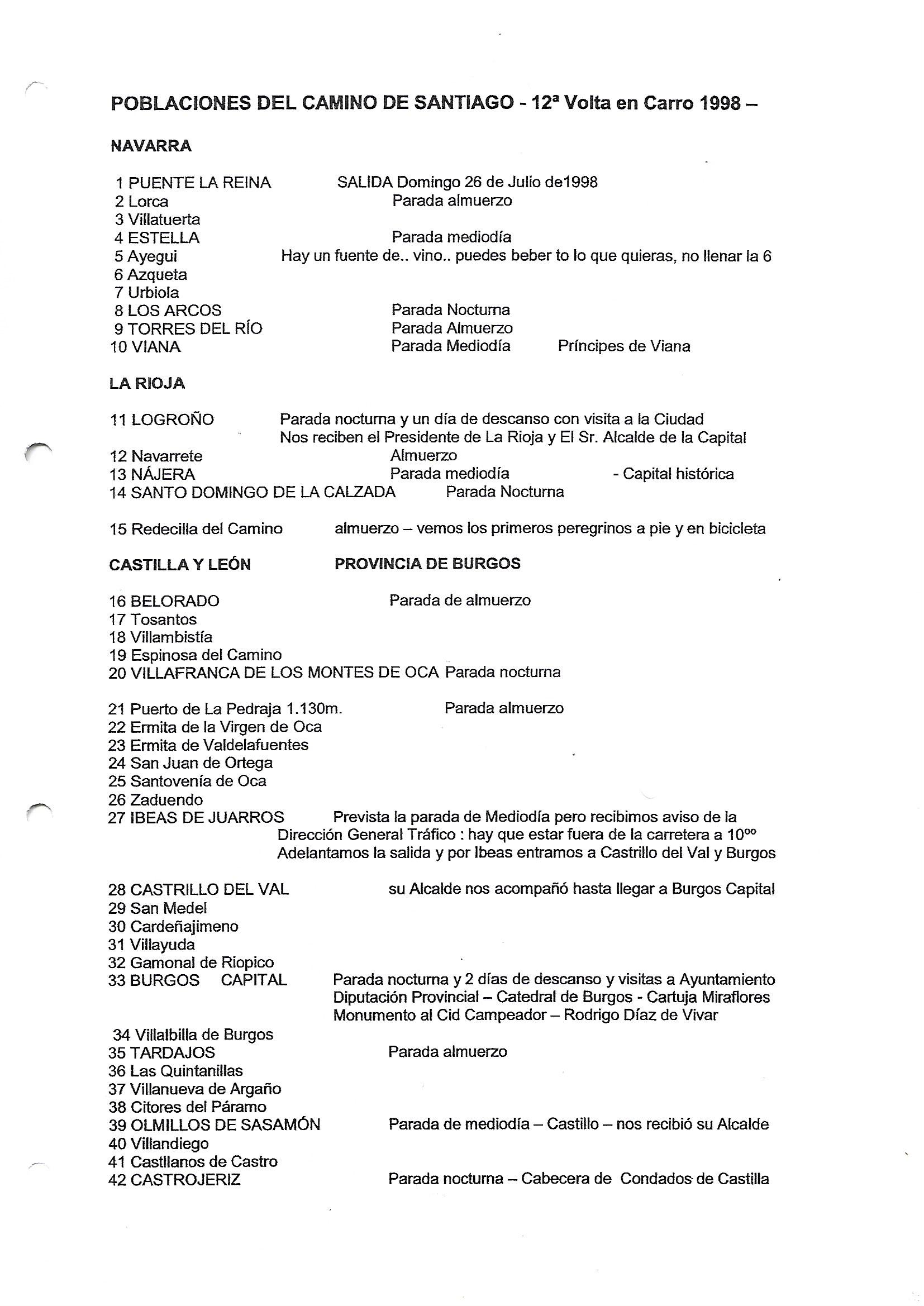 POBLACIONES DEL CAMINO DE SANTIAGO - 12ª Volta en Carro 1998 –

NAVARRA

1 PUENTE LA REINA SALIDA Domingo 26 de Julio de1998
2 Lorca Parada almuerzo
3 Villatuerta
4 ESTELLA Parada mediodía
5 Ayegui Hay un fuente de.. vino.. puedes beber to lo que quieras, no llenar la 6
6 Azqueta
7 Urbiola
8 LOS ARCOS Parada Nocturna
9 TORRES DEL RÍO Parada Almuerzo
10 VIANA Parada Mediodía Príncipes de Viana

LA RIOJA

11 LOGROÑO Parada nocturna y un día de descanso con visita a la Ciudad
Nos reciben el Presidente de La Rioja y El Sr. Alcalde de la Capital
12 Navarrete Almuerzo
13 NÁJERA Parada mediodía - Capital histórica
14 SANTO DOMINGO DE LA CALZADA Parada Nocturna

15 Redecilla del Camino almuerzo – vemos los primeros peregrinos a pie y en bicicleta

CASTILLA Y LEÓN PROVINCIA DE BURGOS

16 BELORADO Parada de almuerzo
17 Tosantos
18 Villambistía
19 Espinosa del Camino
20 VILLAFRANCA DE LOS MONTES DE OCA Parada nocturna

21 Puerto de La Pedraja 1.130m. Parada almuerzo
22 Ermita de la Virgen de Oca
23 Ermita de Valdelafuentes
24 San Juan de Ortega
25 Santovenía de Oca
26 Zaduendo
27 IBEAS DE JUARROS Prevista la parada de Mediodía pero recibimos aviso de la Dirección General Tráfico : hay que estar fuera de la carretera a $10^{oo}$
Adelantamos la salida y por Ibeas entramos a Castrillo del Val y Burgos

28 CASTRILLO DEL VAL su Alcalde nos acompañó hasta llegar a Burgos Capital
29 San Medel
30 Cardeñajimeno
31 Villayuda
32 Gamonal de Riopico
33 BURGOS CAPITAL Parada nocturna y 2 días de descanso y visitas a Ayuntamiento
Diputación Provincial – Catedral de Burgos - Cartuja Miraflores
Monumento al Cid Campeador – Rodrigo Díaz de Vivar

34 Villalbilla de Burgos
35 TARDAJOS Parada almuerzo
36 Las Quintanillas
37 Villanueva de Argaño
38 Citores del Páramo
39 OLMILLOS DE SASAMÓN Parada de mediodía – Castillo – nos recibió su Alcalde
40 Villandiego
41 Castllanos de Castro
42 CASTROJERIZ Parada nocturna – Cabecera de Condados de Castilla